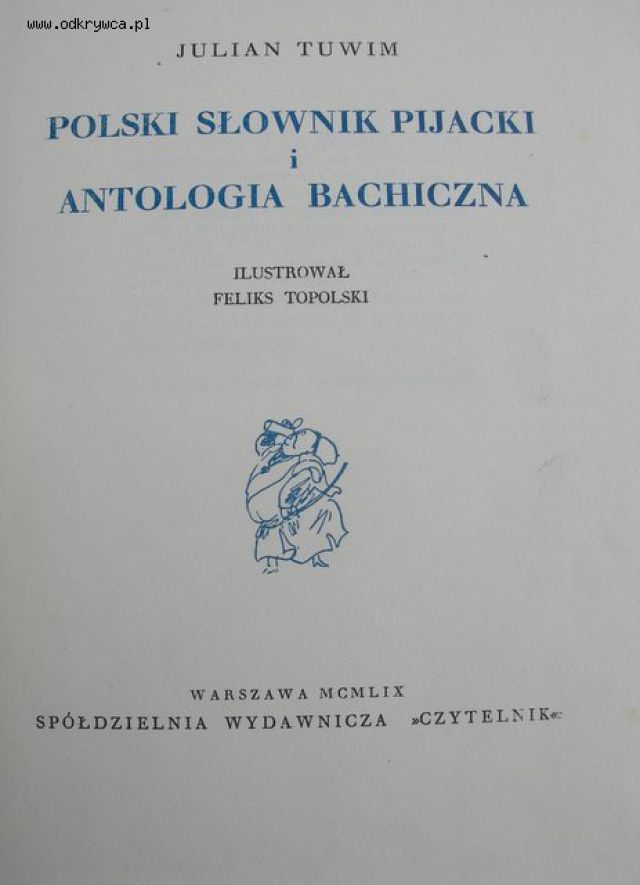 www.odkrywca.pl

JULIAN TUWIM

POLSKI SŁOWNIK PIJACKI
i
ANTOLOGIA BACHICZNA

ILUSTROWAŁ
FELIKS TOPOLSKI

WARSZAWA MCMLIX
SPÓŁDZIELNIA WYDAWNICZA »CZYTELNIK«